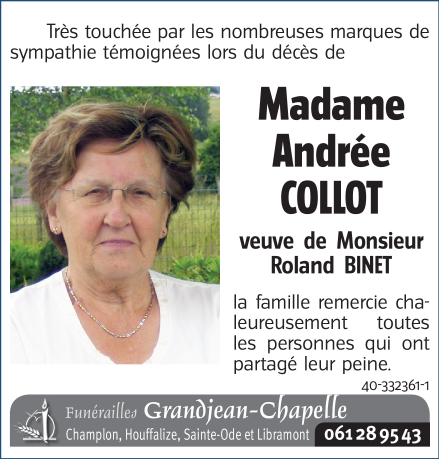 Très touchée par les nombreuses marques de sympathie témoignées lors du décès de

Madame Andrée COLLOT

veuve de Monsieur Roland BINET

la famille remercie chaleureusement toutes les personnes qui ont partagé leur peine.

40-332361-1

Funérailles Grandjean-Chapelle
Champlon, Houffalize, Sainte-Ode et Libramont 061 28 95 43